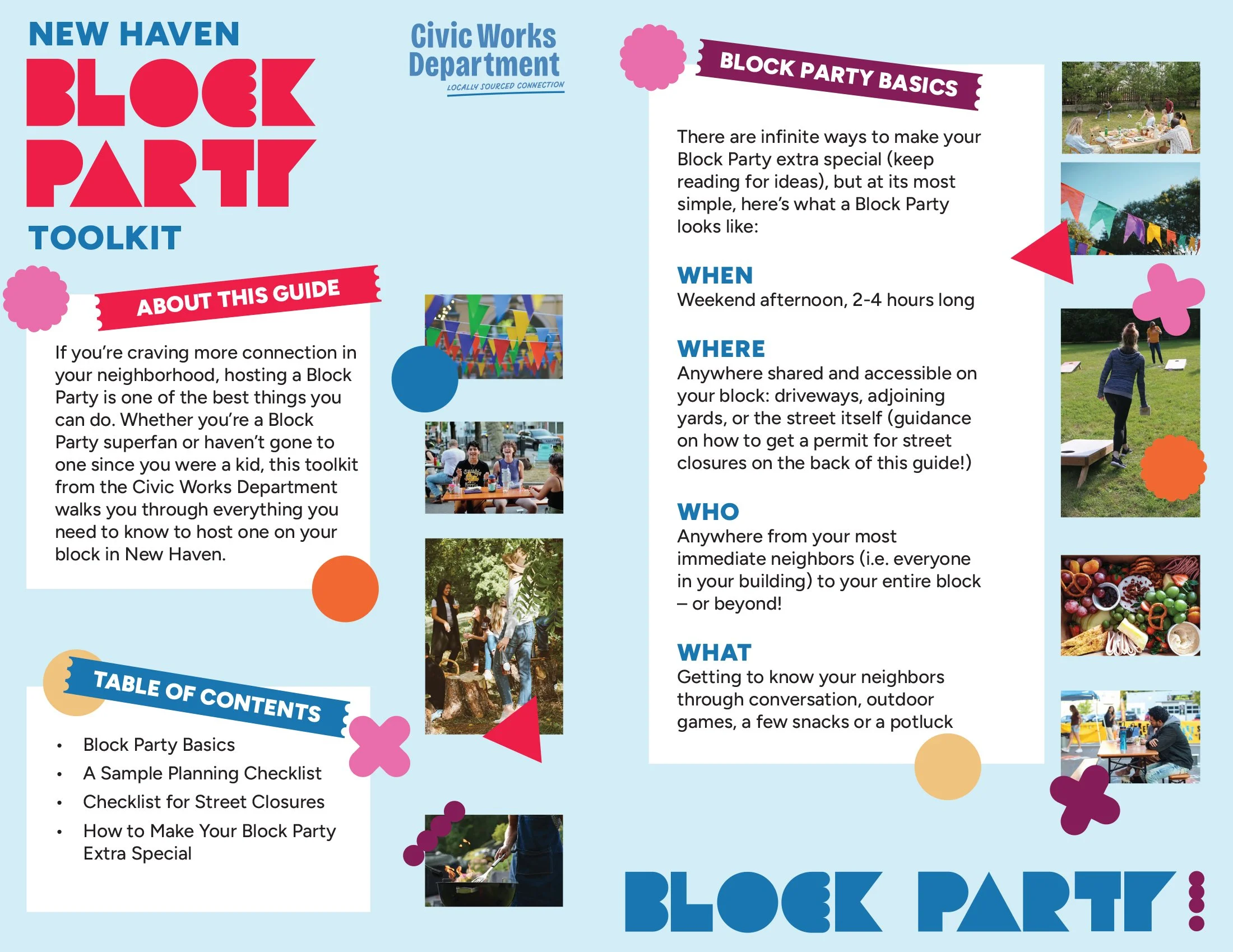 NEW HAVEN
BLOCK
PARTY
TOOLKIT

Civic Works Department
LOCALLY SOURCED CONNECTION

ABOUT THIS GUIDE

If you're craving more connection in your neighborhood, hosting a Block Party is one of the best things you can do. Whether you're a Block Party superfan or haven't gone to one since you were a kid, this toolkit from the Civic Works Department walks you through everything you need to know to host one on your block in New Haven.

TABLE OF CONTENTS

• Block Party Basics
• A Sample Planning Checklist
• Checklist for Street Closures
• How to Make Your Block Party Extra Special

BLOCK PARTY BASICS

There are infinite ways to make your Block Party extra special (keep reading for ideas), but at its most simple, here's what a Block Party looks like:

WHEN
Weekend afternoon, 2-4 hours long

WHERE
Anywhere shared and accessible on your block: driveways, adjoining yards, or the street itself (guidance on how to get a permit for street closures on the back of this guide!)

WHO
Anywhere from your most immediate neighbors (i.e. everyone in your building) to your entire block – or beyond!

WHAT
Getting to know your neighbors through conversation, outdoor games, a few snacks or a potluck

BLOCK PARTY!